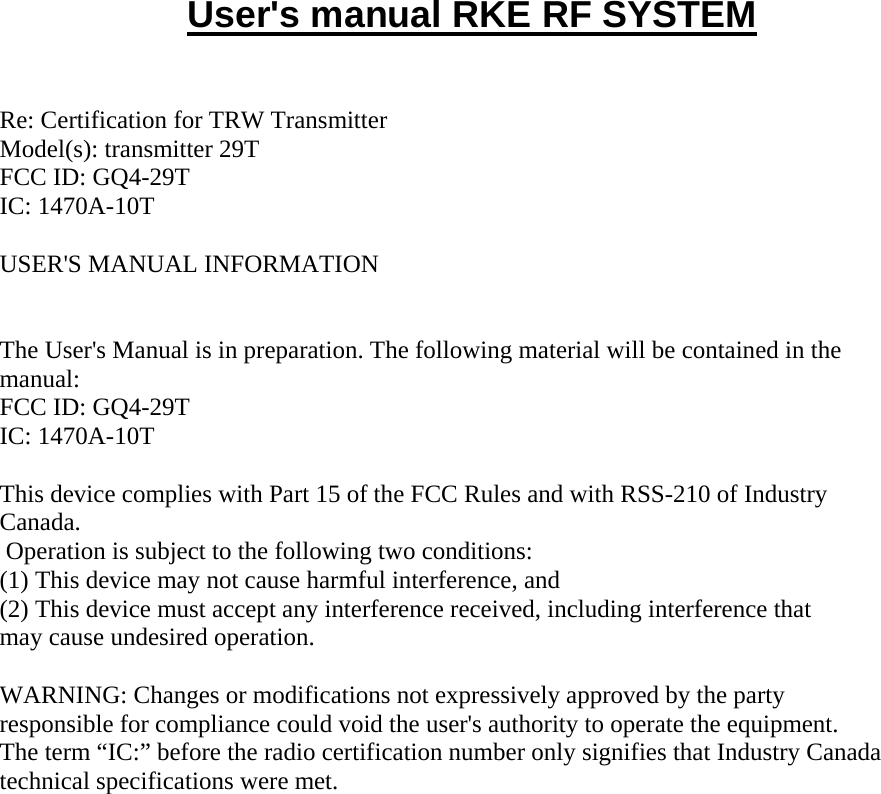 User's manual RKE RF SYSTEM

Re: Certification for TRW Transmitter
Model(s): transmitter 29T
FCC ID: GQ4-29T
IC: 1470A-10T

USER'S MANUAL INFORMATION

The User's Manual is in preparation. The following material will be contained in the manual:
FCC ID: GQ4-29T
IC: 1470A-10T

This device complies with Part 15 of the FCC Rules and with RSS-210 of Industry Canada.
Operation is subject to the following two conditions:
(1) This device may not cause harmful interference, and
(2) This device must accept any interference received, including interference that may cause undesired operation.

WARNING: Changes or modifications not expressively approved by the party responsible for compliance could void the user's authority to operate the equipment.
The term “IC:” before the radio certification number only signifies that Industry Canada technical specifications were met.